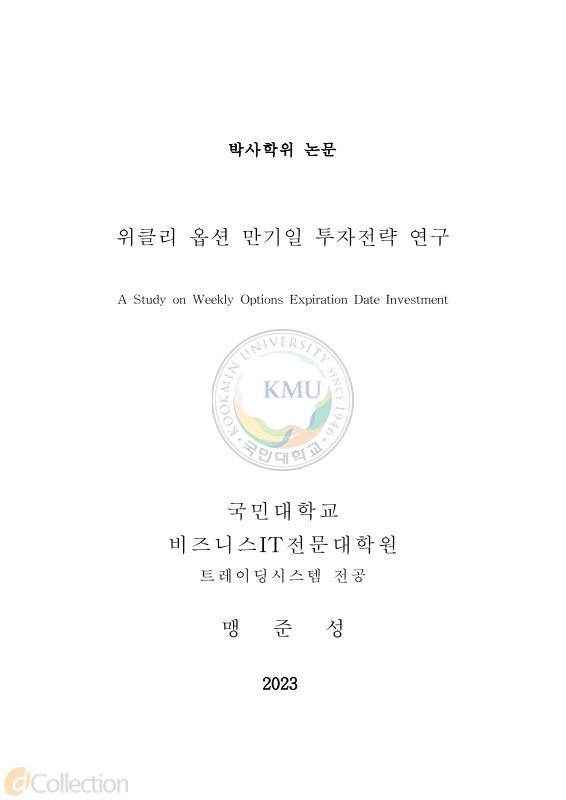 박사학위 논문

위클리 옵션 만기일 투자전략 연구

A Study on Weekly Options Expiration Date Investment

KOOKMIN UNIVERSITY SINCE 1946
KMU
국민대학교

국민대학교
비즈니스IT전문대학원
트레이딩시스템 전공

맹 준 성

2023

dCollection